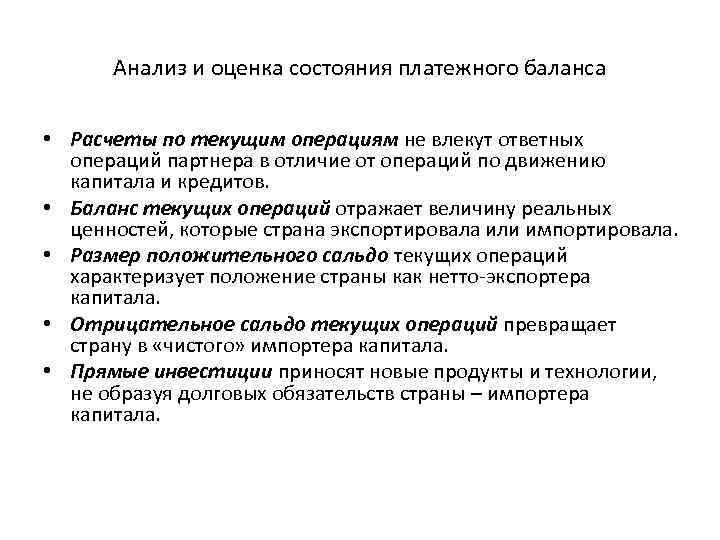 Анализ и оценка состояния платежного баланса

• Расчеты по текущим операциям не влекут ответных операций партнера в отличие от операций по движению капитала и кредитов.
• Баланс текущих операций отражает величину реальных ценностей, которые страна экспортировала или импортировала.
• Размер положительного сальдо текущих операций характеризует положение страны как нетто-экспортера капитала.
• Отрицательное сальдо текущих операций превращает страну в «чистого» импортера капитала.
• Прямые инвестиции приносят новые продукты и технологии, не образуя долговых обязательств страны – импортера капитала.